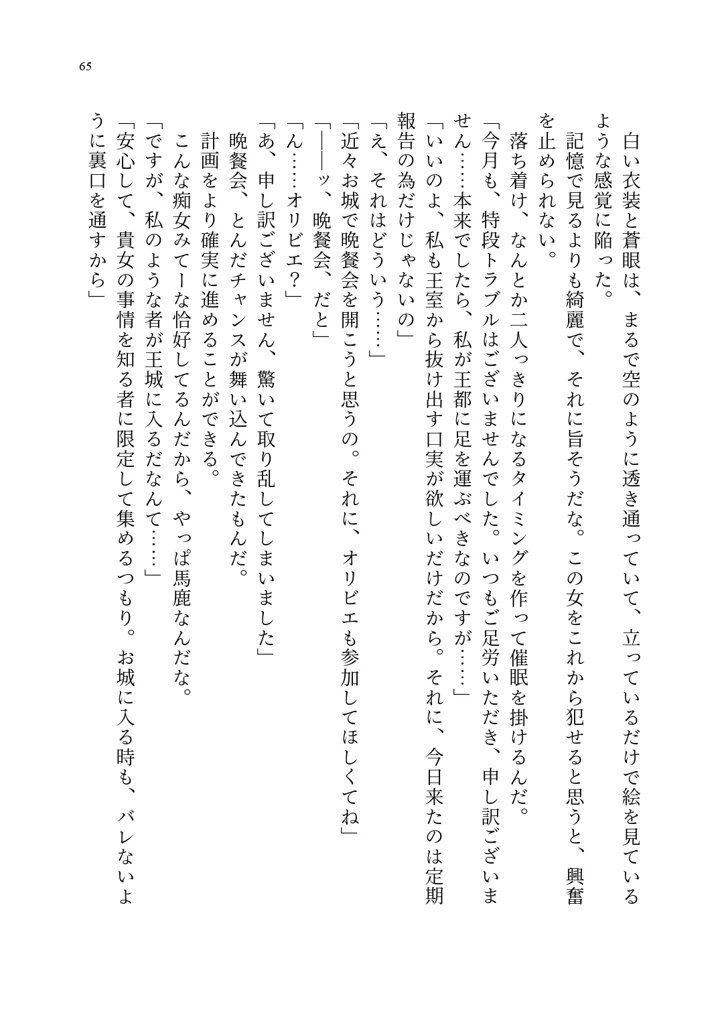 65

白い衣装と蒼眼は、まるで空のように透き通っていて、立っているだけで絵を見ているような感覚に陥った。

記憶で見るよりも綺麗で、それに旨そうだな。この女をこれから犯せると思うと、興奮を止められない。

落ち着け、なんとか二人っきりになるタイミングを作って催眠を掛けるんだ。

「今月も、特段トラブルはございませんでした。いつもご足労いただき、申し訳ございません……本来でしたら、私が王都に足を運ぶべきなのですが……」

「いいのよ、私も王室から抜け出す口実が欲しいだけだから。それに、今日来たのは定期報告の為だけじゃないの」

「え、それはどういう……」

「近々お城で晩餐会を開こうと思うの。それに、オリビエも参加してほしくてね」

「――ッ、晩餐会、だと」

「ん……オリビエ？」

「あ、申し訳ございません、驚いて取り乱してしまいました」

晩餐会、とんだチャンスが舞い込んできたもんだ。

計画をより確実に進めることができる。

こんな痴女みてーな恰好してるんだから、やっぱ馬鹿なんだな。

「ですが、私のような者が王城に入るだなんて……」

「安心して、貴女の事情を知る者に限定して集めるつもり。お城に入る時も、バレないように裏口を通すから」